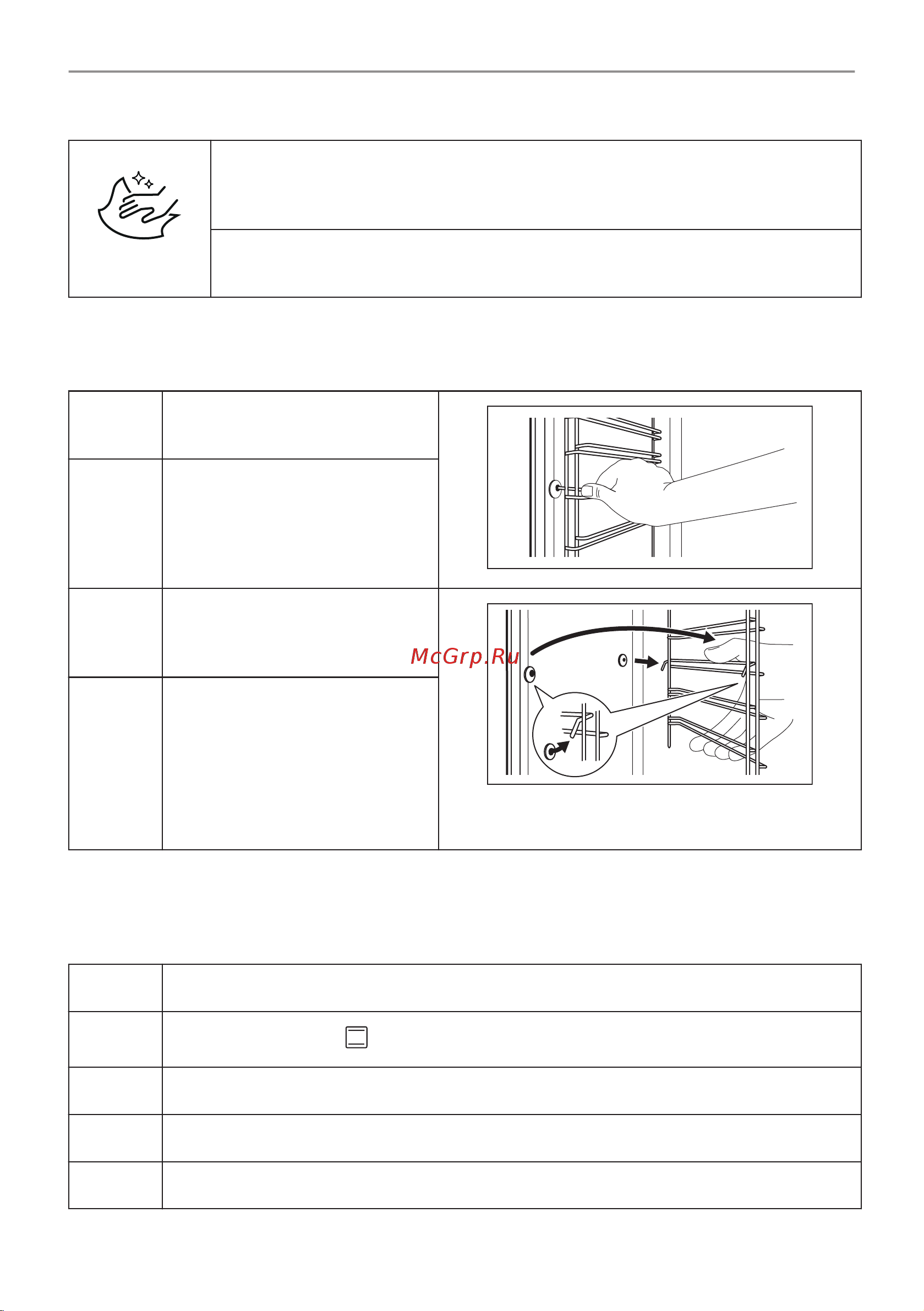 McGrp.Ru